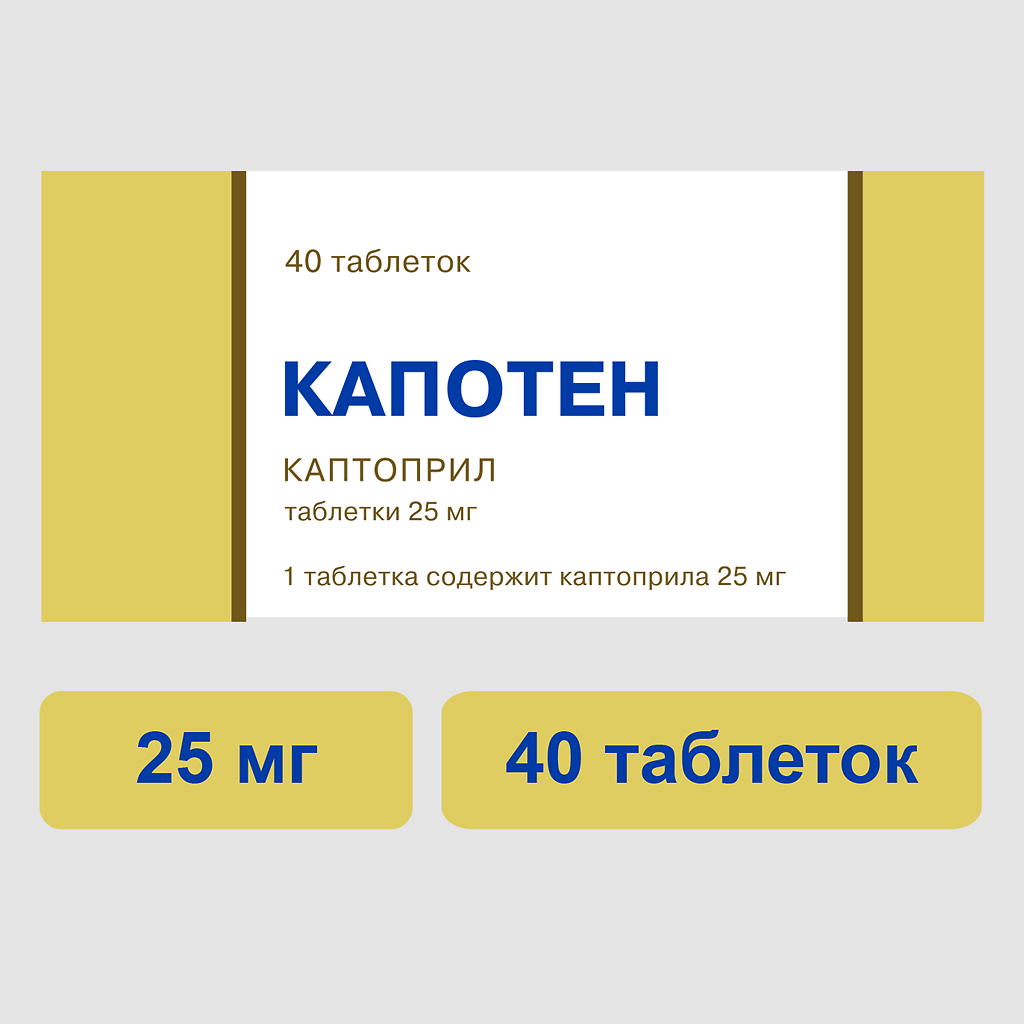 40 таблеток

КАПОТЕН

КАПТОПРИЛ
таблетки 25 мг

1 таблетка содержит каптоприла 25 мг

25 мг

40 таблеток